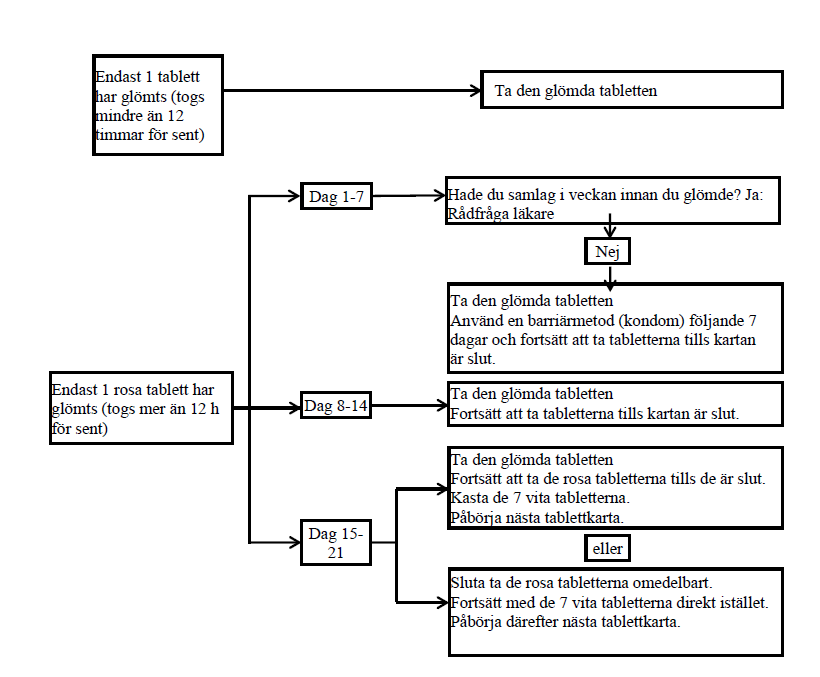 Endast 1 tablett har glömts (togs mindre än 12 timmar för sent)

Ta den glömda tabletten

Endast 1 rosa tablett har glömts (togs mer än 12 h för sent)

Dag 1-7

Hade du samlag i veckan innan du glömde? Ja: Rådfråga läkare

Nej

Ta den glömda tabletten
Använd en barriärmetod (kondom) följande 7 dagar och fortsätt att ta tabletterna tills kartan är slut.

Dag 8-14

Ta den glömda tabletten
Fortsätt att ta tabletterna tills kartan är slut.

Dag 15-21

Ta den glömda tabletten
Fortsätt att ta de rosa tabletterna tills de är slut.
Kasta de 7 vita tabletterna.
Påbörja nästa tablettkarta.

eller

Sluta ta de rosa tabletterna omedelbart.
Fortsätt med de 7 vita tabletterna direkt istället.
Påbörja därefter nästa tablettkarta.